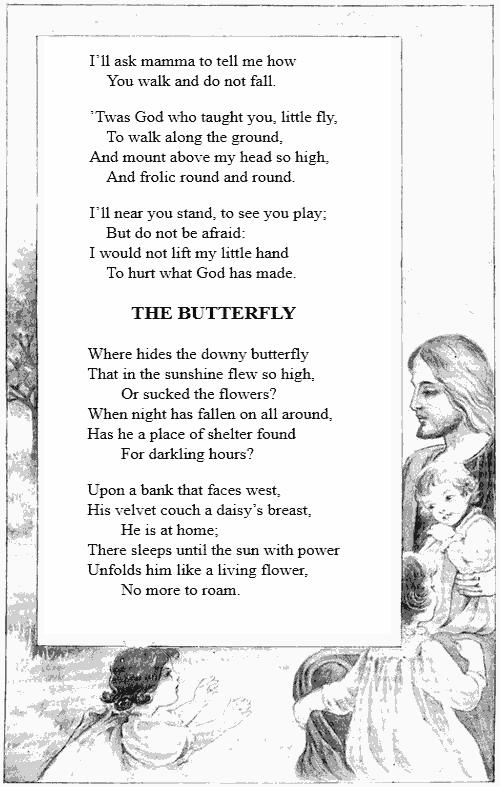 I'll ask mamma to tell me how
You walk and do not fall.

'Twas God who taught you, little fly,
To walk along the ground,
And mount above my head so high,
And frolic round and round.

I'll near you stand, to see you play;
But do not be afraid:
I would not lift my little hand
To hurt what God has made.

THE BUTTERFLY

Where hides the downy butterfly
That in the sunshine flew so high,
Or sucked the flowers?
When night has fallen on all around,
Has he a place of shelter found
For darkling hours?

Upon a bank that faces west,
His velvet couch a daisy's breast,
He is at home;
There sleeps until the sun with power
Unfolds him like a living flower,
No more to roam.